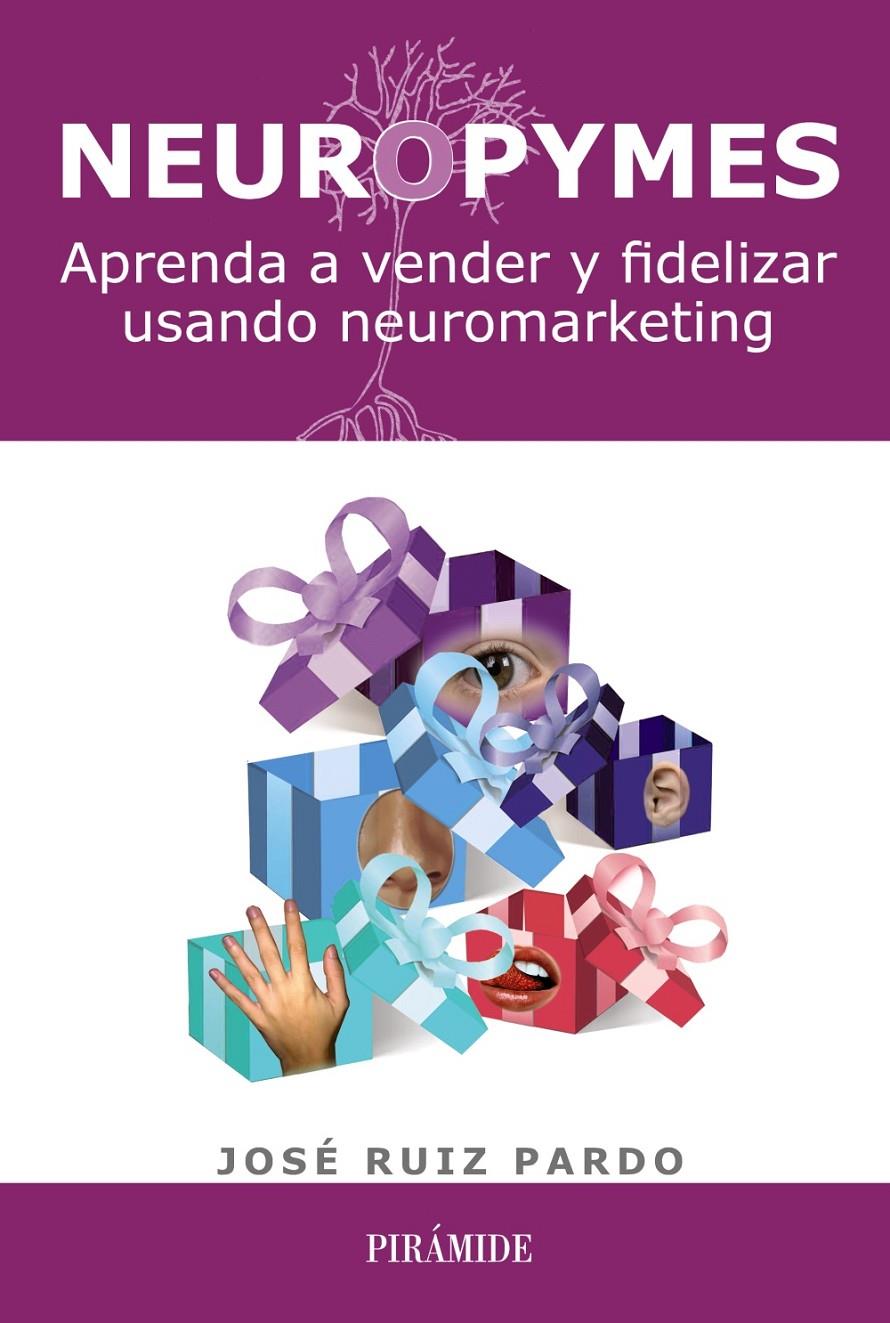 NEUROPYMES

Aprenda a vender y fidelizar usando neuromarketing

JOSÉ RUIZ PARDO

PIRÁMIDE